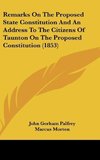 Remarks On The Proposed State Constitution And An Address To The Citizens Of Taunton On The Proposed Constitution (1853)

John Gorham Palfrey
Marcus Morton